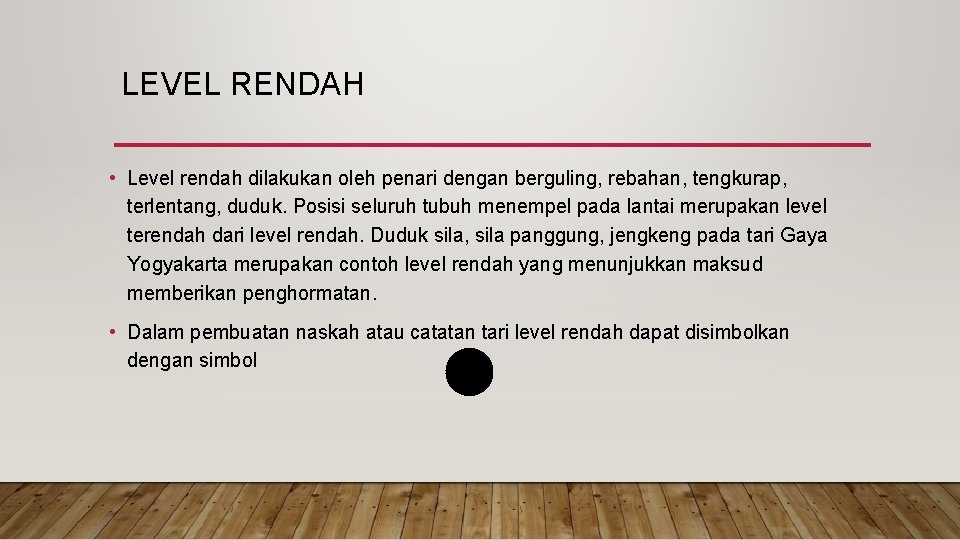 LEVEL RENDAH

• Level rendah dilakukan oleh penari dengan berguling, rebahan, tengkurap, terlentang, duduk. Posisi seluruh tubuh menempel pada lantai merupakan level terendah dari level rendah. Duduk sila, sila panggung, jengkeng pada tari Gaya Yogyakarta merupakan contoh level rendah yang menunjukkan maksud memberikan penghormatan.

• Dalam pembuatan naskah atau catatan tari level rendah dapat disimbolkan dengan simbol